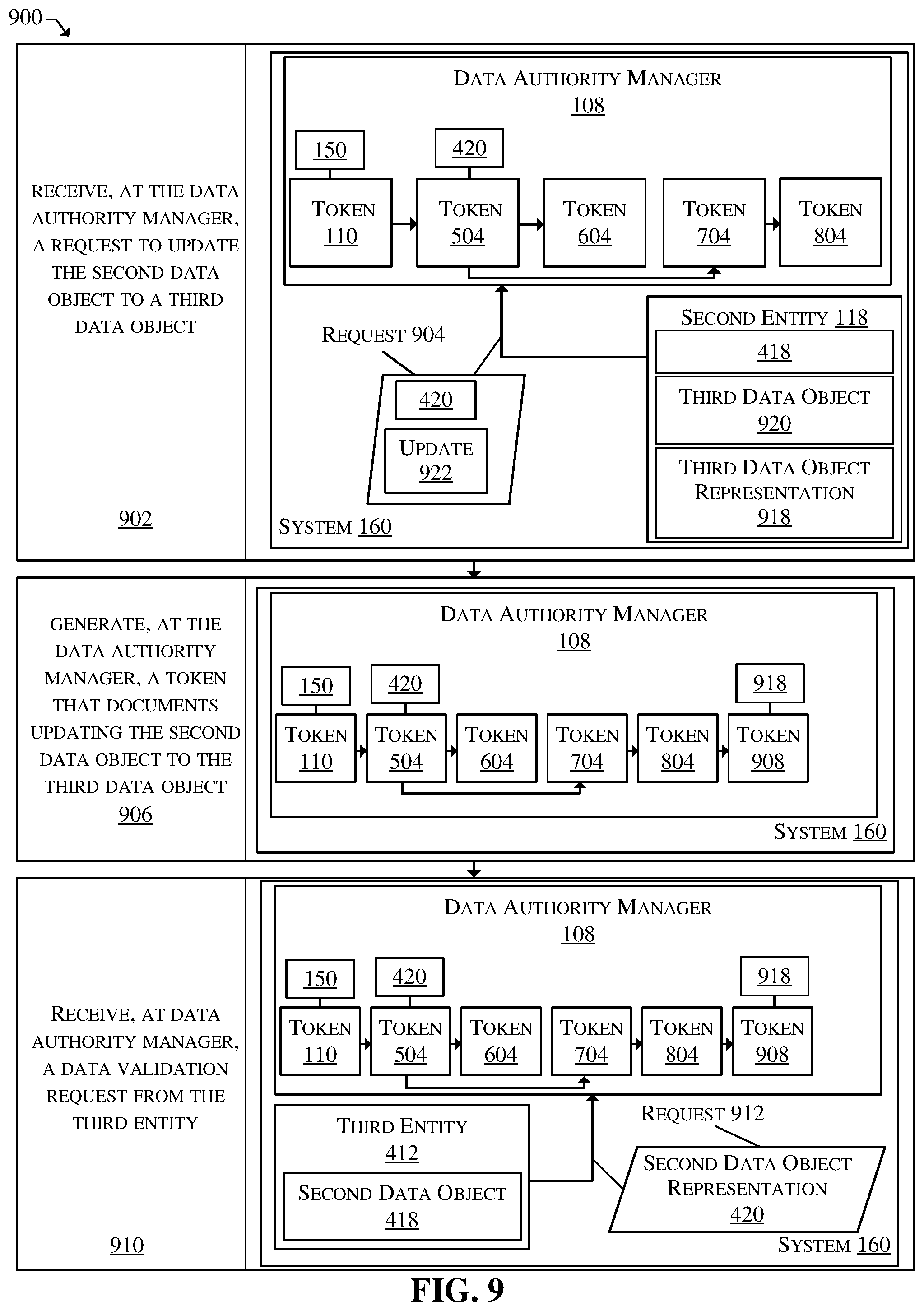 900

RECEIVE, AT THE DATA AUTHORITY MANAGER, A REQUEST TO UPDATE THE SECOND DATA OBJECT TO A THIRD DATA OBJECT

902

DATA AUTHORITY MANAGER
108

150
420

TOKEN 110
TOKEN 504
TOKEN 604
TOKEN 704
TOKEN 804

REQUEST 904
420
UPDATE 922

SECOND ENTITY 118
418
THIRD DATA OBJECT 920
THIRD DATA OBJECT REPRESENTATION 918

SYSTEM 160

GENERATE, AT THE DATA AUTHORITY MANAGER, A TOKEN THAT DOCUMENTS UPDATING THE SECOND DATA OBJECT TO THE THIRD DATA OBJECT
906

DATA AUTHORITY MANAGER
108

150
420
918

TOKEN 110
TOKEN 504
TOKEN 604
TOKEN 704
TOKEN 804
TOKEN 908

SYSTEM 160

RECEIVE, AT DATA AUTHORITY MANAGER, A DATA VALIDATION REQUEST FROM THE THIRD ENTITY

910

DATA AUTHORITY MANAGER
108

150
420
918

TOKEN 110
TOKEN 504
TOKEN 604
TOKEN 704
TOKEN 804
TOKEN 908

THIRD ENTITY
412
SECOND DATA OBJECT
418

REQUEST 912
SECOND DATA OBJECT REPRESENTATION
420

SYSTEM 160

FIG. 9